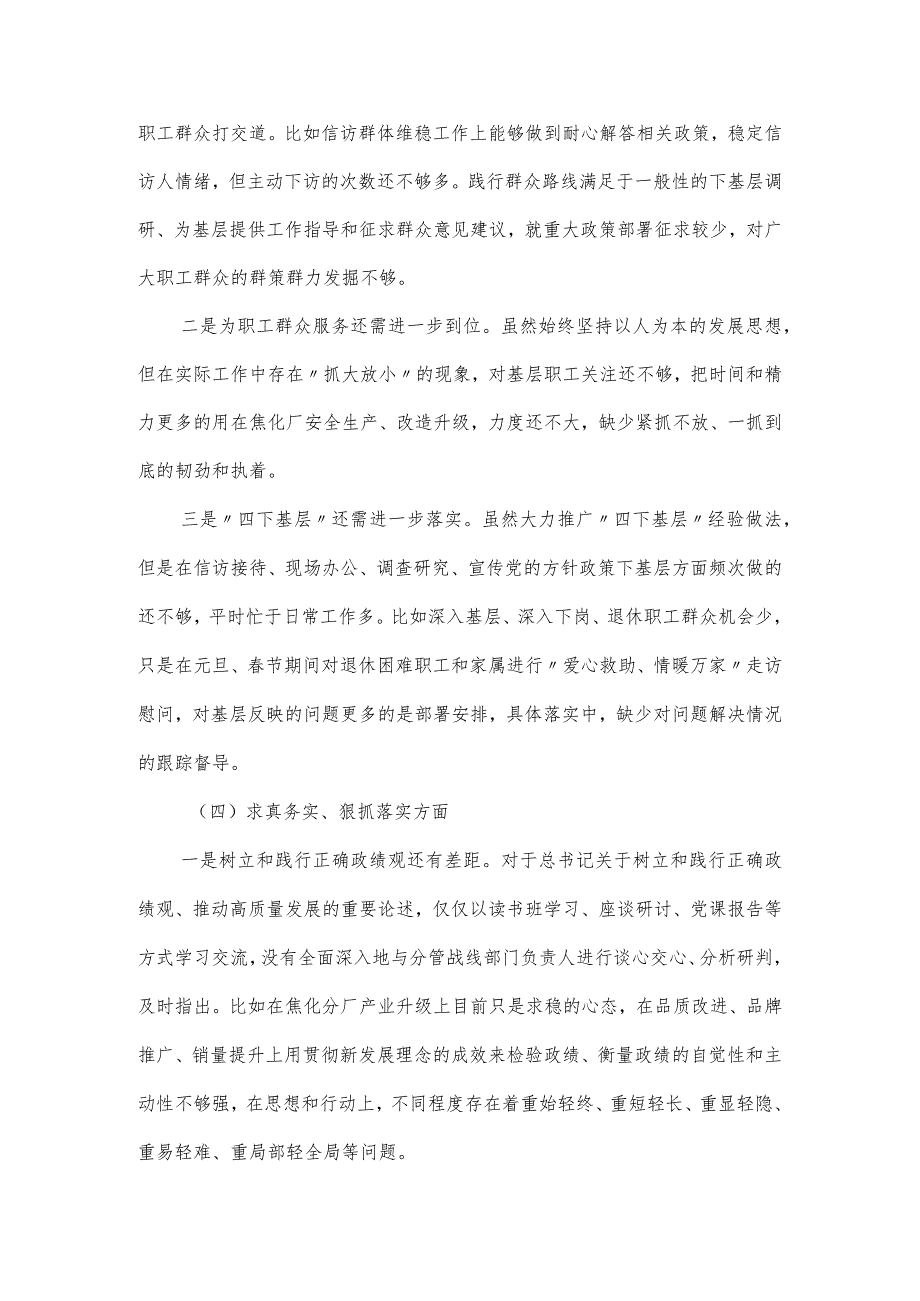 职工群众打交道。比如信访群体维稳工作上能够做到耐心解答相关政策，稳定信访人情绪，但主动下访的次数还不够多。践行群众路线满足于一般性的下基层调研、为基层提供工作指导和征求群众意见建议，就重大政策部署征求较少，对广大职工群众的群策群力发掘不够。

二是为职工群众服务还需进一步到位。虽然始终坚持以人为本的发展思想，但在实际工作中存在〃抓大放小〃的现象，对基层职工关注还不够，把时间和精力更多的用在焦化厂安全生产、改造升级，力度还不大，缺少紧抓不放、一抓到底的韧劲和执着。

三是〃四下基层〃还需进一步落实。虽然大力推广〃四下基层〃经验做法，但是在信访接待、现场办公、调查研究、宣传党的方针政策下基层方面频次做的还不够，平时忙于日常工作多。比如深入基层、深入下岗、退休职工群众机会少，只是在元旦、春节期间对退休困难职工和家属进行〃爱心救助、情暖万家〃走访慰问，对基层反映的问题更多的是部署安排，具体落实中，缺少对问题解决情况的跟踪督导。

（四）求真务实、狠抓落实方面

一是树立和践行正确政绩观还有差距。对于总书记关于树立和践行正确政绩观、推动高质量发展的重要论述，仅仅以读书班学习、座谈研讨、党课报告等方式学习交流，没有全面深入地与分管战线部门负责人进行谈心交心、分析研判，及时指出。比如在焦化分厂产业升级上目前只是求稳的心态，在品质改进、品牌推广、销量提升上用贯彻新发展理念的成效来检验政绩、衡量政绩的自觉性和主动性不够强，在思想和行动上，不同程度存在着重始轻终、重短轻长、重显轻隐、重易轻难、重局部轻全局等问题。